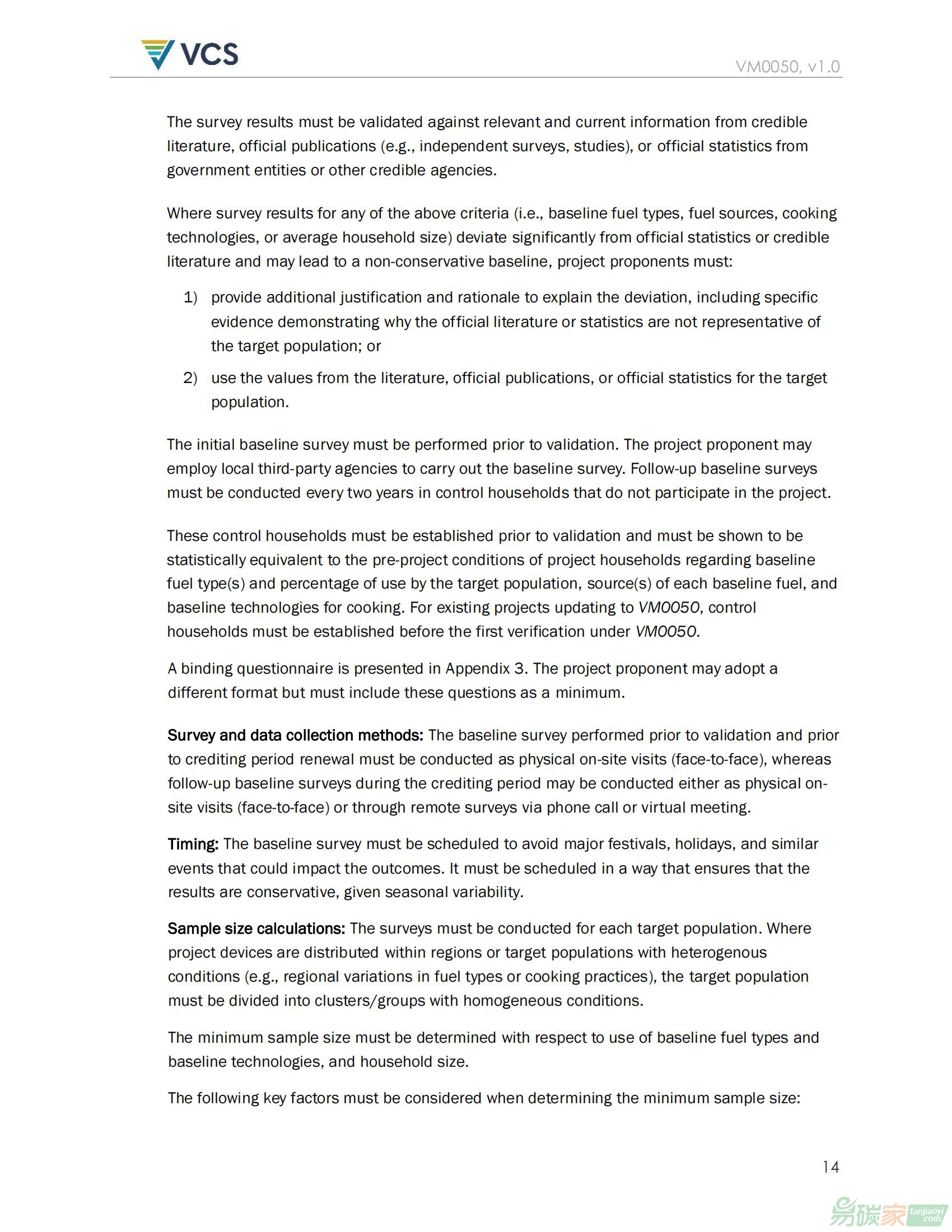 VCS

VM0050, v1.0

The survey results must be validated against relevant and current information from credible literature, official publications (e.g., independent surveys, studies), or official statistics from government entities or other credible agencies.

Where survey results for any of the above criteria (i.e., baseline fuel types, fuel sources, cooking technologies, or average household size) deviate significantly from official statistics or credible literature and may lead to a non-conservative baseline, project proponents must:

1) provide additional justification and rationale to explain the deviation, including specific evidence demonstrating why the official literature or statistics are not representative of the target population; or

2) use the values from the literature, official publications, or official statistics for the target population.

The initial baseline survey must be performed prior to validation. The project proponent may employ local third-party agencies to carry out the baseline survey. Follow-up baseline surveys must be conducted every two years in control households that do not participate in the project.

These control households must be established prior to validation and must be shown to be statistically equivalent to the pre-project conditions of project households regarding baseline fuel type(s) and percentage of use by the target population, source(s) of each baseline fuel, and baseline technologies for cooking. For existing projects updating to VM0050, control households must be established before the first verification under VM0050.

A binding questionnaire is presented in Appendix 3. The project proponent may adopt a different format but must include these questions as a minimum.

Survey and data collection methods: The baseline survey performed prior to validation and prior to crediting period renewal must be conducted as physical on-site visits (face-to-face), whereas follow-up baseline surveys during the crediting period may be conducted either as physical on-site visits (face-to-face) or through remote surveys via phone call or virtual meeting.

Timing: The baseline survey must be scheduled to avoid major festivals, holidays, and similar events that could impact the outcomes. It must be scheduled in a way that ensures that the results are conservative, given seasonal variability.

Sample size calculations: The surveys must be conducted for each target population. Where project devices are distributed within regions or target populations with heterogenous conditions (e.g., regional variations in fuel types or cooking practices), the target population must be divided into clusters/groups with homogeneous conditions.

The minimum sample size must be determined with respect to use of baseline fuel types and baseline technologies, and household size.

The following key factors must be considered when determining the minimum sample size:

14

易碳家 tanjiaoyi.com